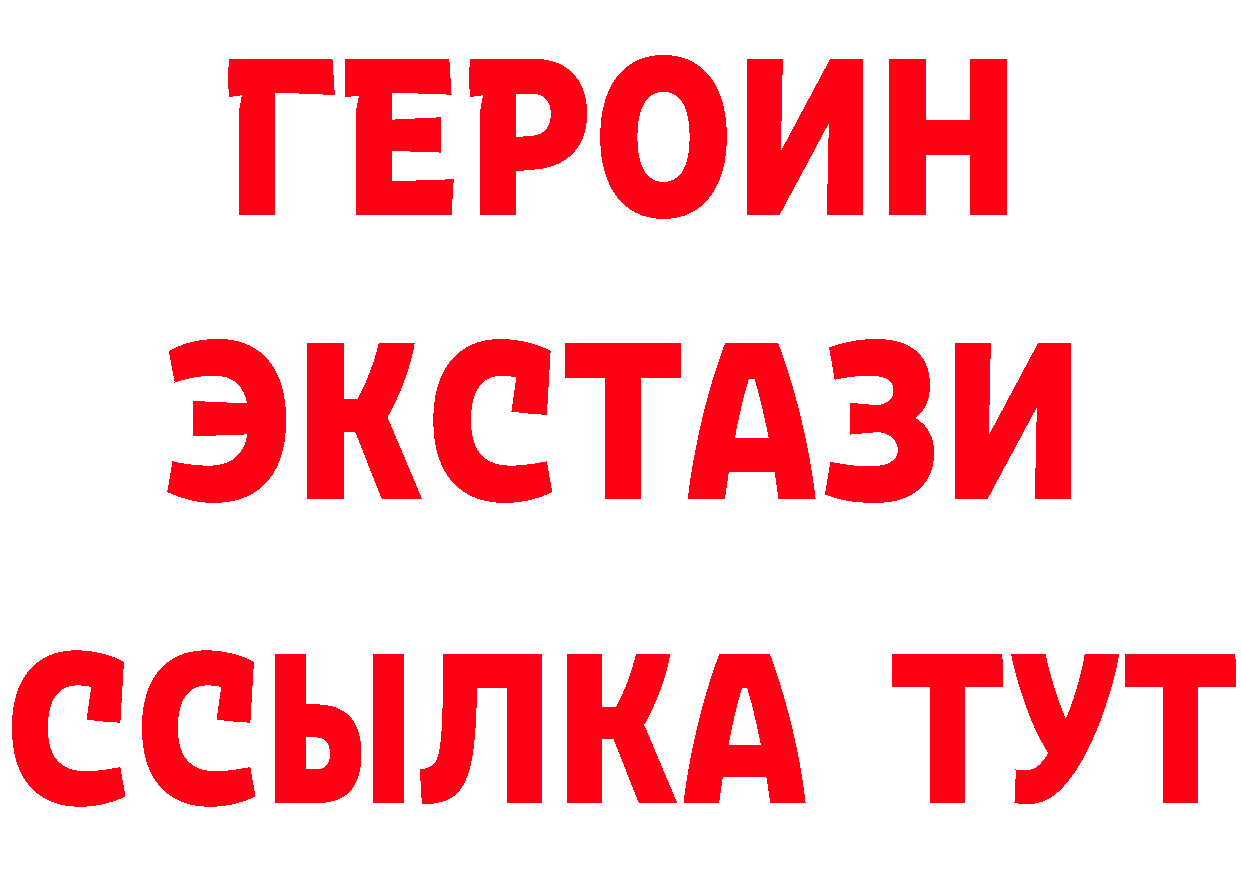 ГЕРОИН
ЭКСТАЗИ
ССЫЛКА ТУТ